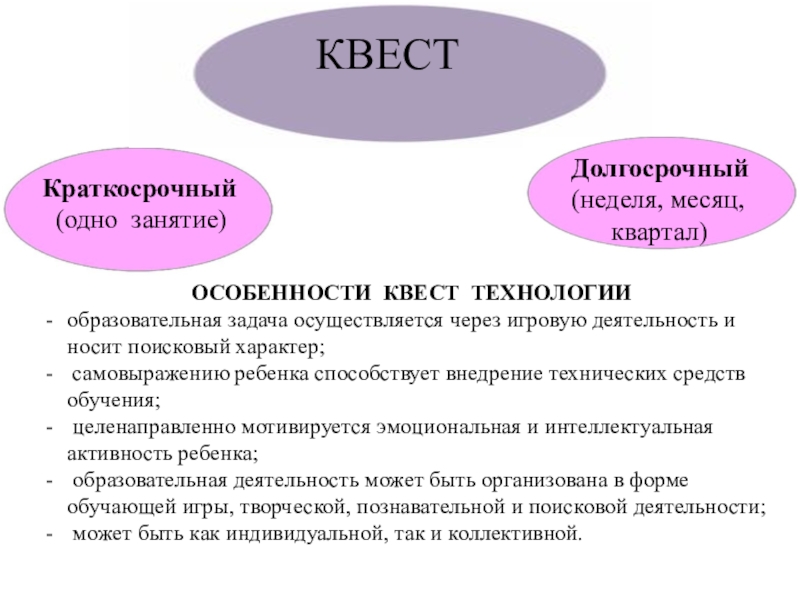 КВЕСТ

Краткосрочный
(одно занятие)

Долгосрочный
(неделя, месяц, квартал)

ОСОБЕННОСТИ КВЕСТ ТЕХНОЛОГИИ

- образовательная задача осуществляется через игровую деятельность и носит поисковый характер;
- самовыражению ребенка способствует внедрение технических средств обучения;
- целенаправленно мотивируется эмоциональная и интеллектуальная активность ребенка;
- образовательная деятельность может быть организована в форме обучающей игры, творческой, познавательной и поисковой деятельности;
- может быть как индивидуальной, так и коллективной.